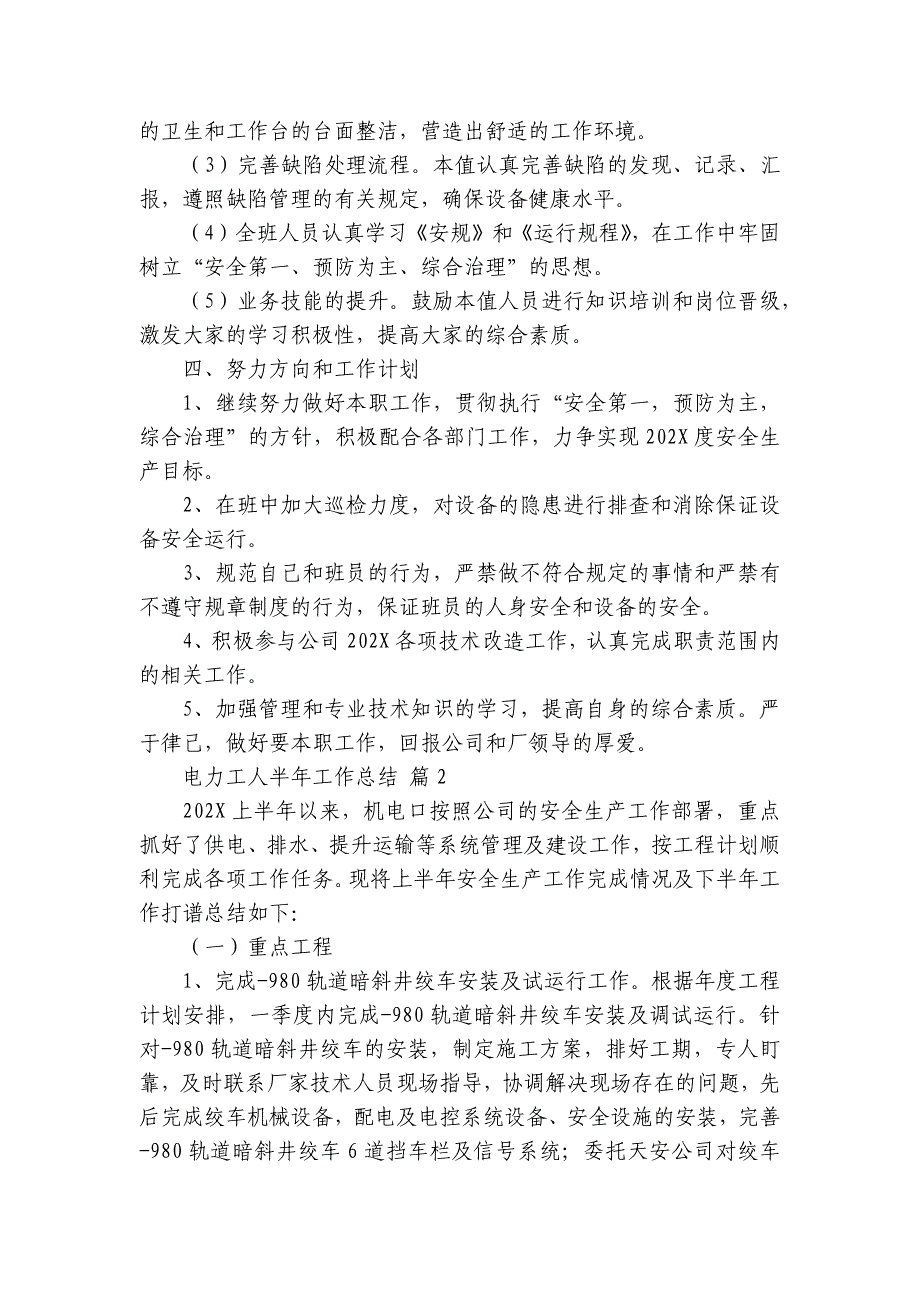 的卫生和工作台的台面整洁，营造出舒适的工作环境。

（3）完善缺陷处理流程。本值认真完善缺陷的发现、记录、汇报，遵照缺陷管理的有关规定，确保设备健康水平。

（4）全班人员认真学习《安规》和《运行规程》，在工作中牢固树立“安全第一、预防为主、综合治理”的思想。

（5）业务技能的提升。鼓励本值人员进行知识培训和岗位晋级，激发大家的学习积极性，提高大家的综合素质。

四、努力方向和工作计划

1、继续努力做好本职工作，贯彻执行“安全第一，预防为主，综合治理”的方针，积极配合各部门工作，力争实现202X度安全生产目标。

2、在班中加大巡检力度，对设备的隐患进行排查和消除保证设备安全运行。

3、规范自己和班员的行为，严禁做不符合规定的事情和严禁有不遵守规章制度的行为，保证班员的人身安全和设备的安全。

4、积极参与公司202X各项技术改造工作，认真完成职责范围内的相关工作。

5、加强管理和专业技术知识的学习，提高自身的综合素质。严于律己，做好要本职工作，回报公司和厂领导的厚爱。

电力工人半年工作总结 篇2

202X上半年以来，机电口按照公司的安全生产工作部署，重点抓好了供电、排水、提升运输等系统管理及建设工作，按工程计划顺利完成各项工作任务。现将上半年安全生产工作完成情况及下半年工作打谱总结如下：

（一）重点工程

1、完成-980轨道暗斜井绞车安装及试运行工作。根据年度工程计划安排，一季度内完成-980轨道暗斜井绞车安装及调试运行。针对-980轨道暗斜井绞车的安装，制定施工方案，排好工期，专人盯靠，及时联系厂家技术人员现场指导，协调解决现场存在的问题，先后完成绞车机械设备，配电及电控系统设备、安全设施的安装，完善-980轨道暗斜井绞车6道挡车栏及信号系统；委托天安公司对绞车